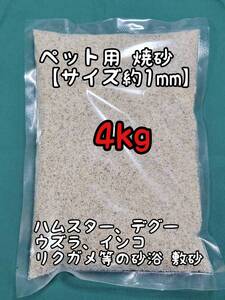 ペット用 焼砂
【サイズ約1mm】

4kg

ハムスター、デグー
ウズラ、インコ
リクガメ等の砂浴 敷砂